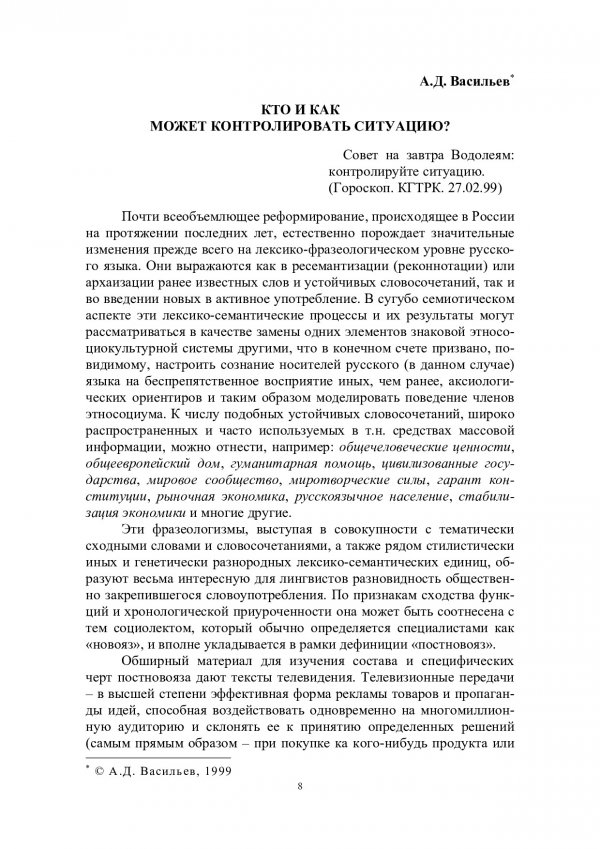 А.Д. Васильев*

КТО И КАК
МОЖЕТ КОНТРОЛИРОВАТЬ СИТУАЦИЮ?

Совет на завтра Водолеям: контролируйте ситуацию.
(Гороскоп. КГТРК. 27.02.99)

Почти всеобъемлющее реформирование, происходящее в России на протяжении последних лет, естественно порождает значительные изменения прежде всего на лексико-фразеологическом уровне русского языка. Они выражаются как в ресемантизации (реконнотации) или архаизации ранее известных слов и устойчивых словосочетаний, так и во введении новых в активное употребление. В сугубо семиотическом аспекте эти лексико-семантические процессы и их результаты могут рассматриваться в качестве замены одних элементов знаковой этносоциокультурной системы другими, что в конечном счете призвано, по-видимому, настроить сознание носителей русского (в данном случае) языка на беспрепятственное восприятие иных, чем ранее, аксиологических ориентиров и таким образом моделировать поведение членов этносоциума. К числу подобных устойчивых словосочетаний, широко распространенных и часто используемых в т.н. средствах массовой информации, можно отнести, например: общечеловеческие ценности, общеевропейский дом, гуманитарная помощь, цивилизованные государства, мировое сообщество, миротворческие силы, гарант конституции, рыночная экономика, русскоязычное население, стабилизация экономики и многие другие.

Эти фразеологизмы, выступая в совокупности с тематически сходными словами и словосочетаниями, а также рядом стилистически иных и генетически разнородных лексико-семантических единиц, образуют весьма интересную для лингвистов разновидность общественно закрепившегося словоупотребления. По признакам сходства функций и хронологической приуроченности она может быть соотнесена с тем социолектом, который обычно определяется специалистами как «новояз», и вполне укладывается в рамки дефиниции «постновояз».

Обширный материал для изучения состава и специфических черт постновояза дают тексты телевидения. Телевизионные передачи – в высшей степени эффективная форма рекламы товаров и пропаганды идей, способная воздействовать одновременно на многомиллионную аудиторию и склонять ее к принятию определенных решений (самым прямым образом – при покупке ка кого-нибудь продукта или

* © А.Д. Васильев, 1999

8